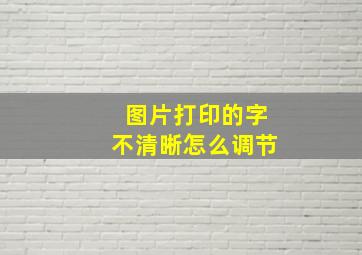 图片打印的字
不清晰怎么调节